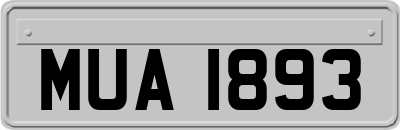 MUA 1893